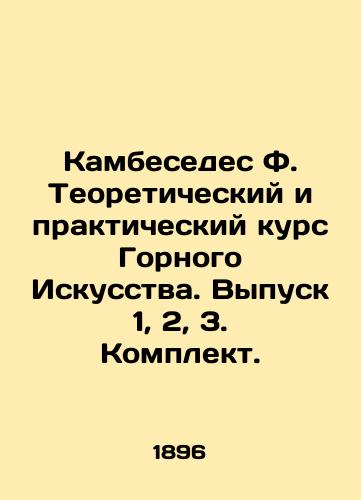 Камбеседес Ф. Теоретический и практический курс Горного Искусства. Выпуск 1, 2, 3. Комплект.

1896